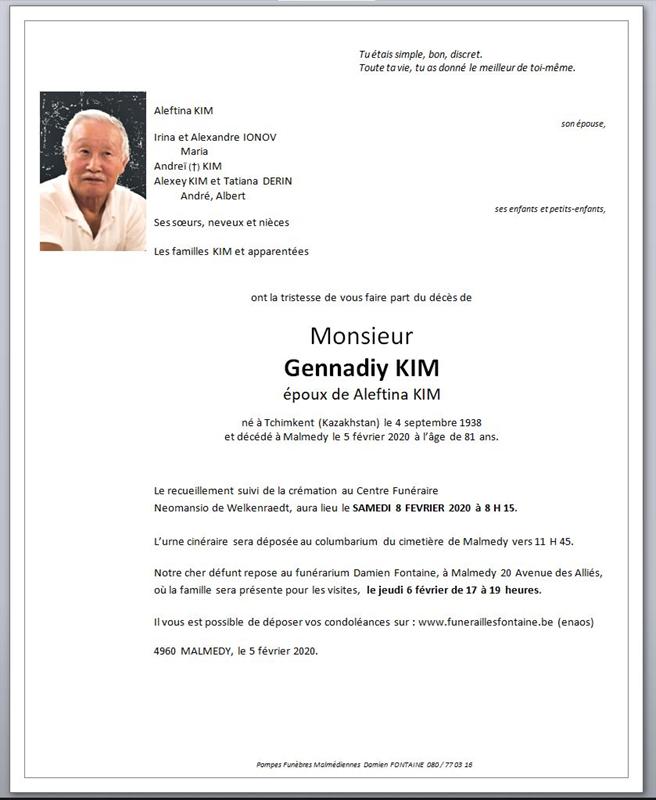 Tu étais simple, bon, discret.
Toute ta vie, tu as donné le meilleur de toi-même.

Aleftina KIM

son épouse,

Irina et Alexandre IONOV
Maria
Andreï (†) KIM
Alexey KIM et Tatiana DERIN
André, Albert

ses enfants et petits-enfants,

Ses sœurs, neveux et nièces

Les familles KIM et apparentées

ont la tristesse de vous faire part du décès de

Monsieur
Gennadiy KIM
époux de Aleftina KIM

né à Tchimkent (Kazakhstan) le 4 septembre 1938
et décédé à Malmedy le 5 février 2020 à l'âge de 81 ans.

Le recueillement suivi de la crémation au Centre Funéraire Neomansio de Welkenraedt, aura lieu le SAMEDI 8 FEVRIER 2020 à 8 H 15.

L'urne cinéraire sera déposée au columbarium du cimetière de Malmedy vers 11 H 45.

Notre cher défunt repose au funérarium Damien Fontaine, à Malmedy 20 Avenue des Alliés, où la famille sera présente pour les visites, le jeudi 6 février de 17 à 19 heures.

Il vous est possible de déposer vos condoléances sur : www.funeraillesfontaine.be (enaos)

4960 MALMEDY, le 5 février 2020.

Pompes Funèbres Malmédiennes Damien FONTAINE 080 / 77 03 16